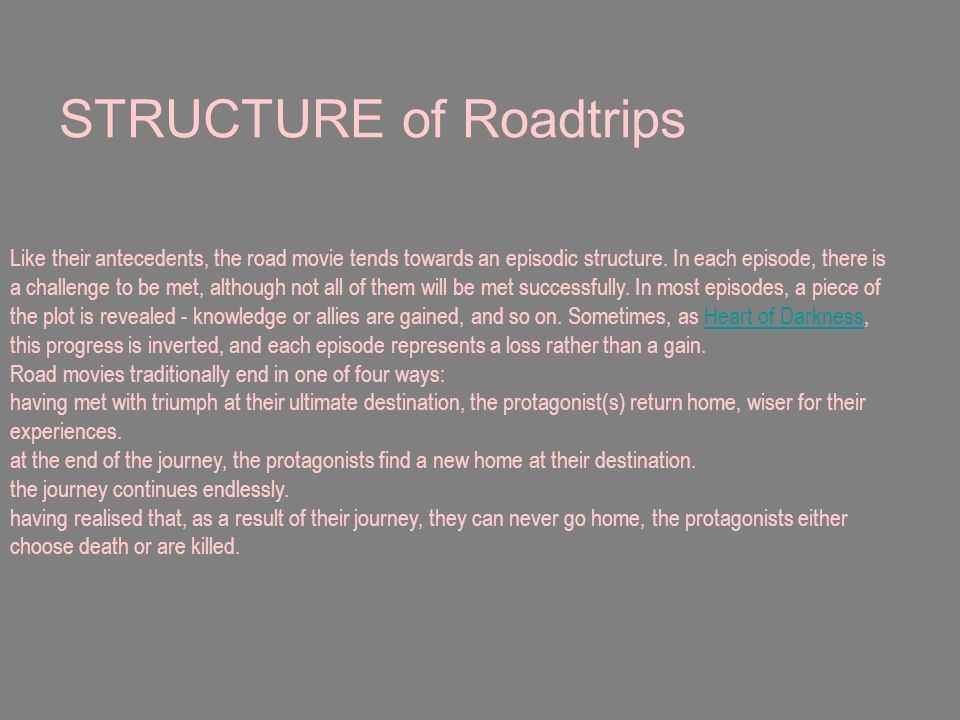 STRUCTURE of Roadtrips

Like their antecedents, the road movie tends towards an episodic structure. In each episode, there is a challenge to be met, although not all of them will be met successfully. In most episodes, a piece of the plot is revealed - knowledge or allies are gained, and so on. Sometimes, as Heart of Darkness, this progress is inverted, and each episode represents a loss rather than a gain.
Road movies traditionally end in one of four ways:
having met with triumph at their ultimate destination, the protagonist(s) return home, wiser for their experiences.
at the end of the journey, the protagonists find a new home at their destination.
the journey continues endlessly.
having realised that, as a result of their journey, they can never go home, the protagonists either choose death or are killed.